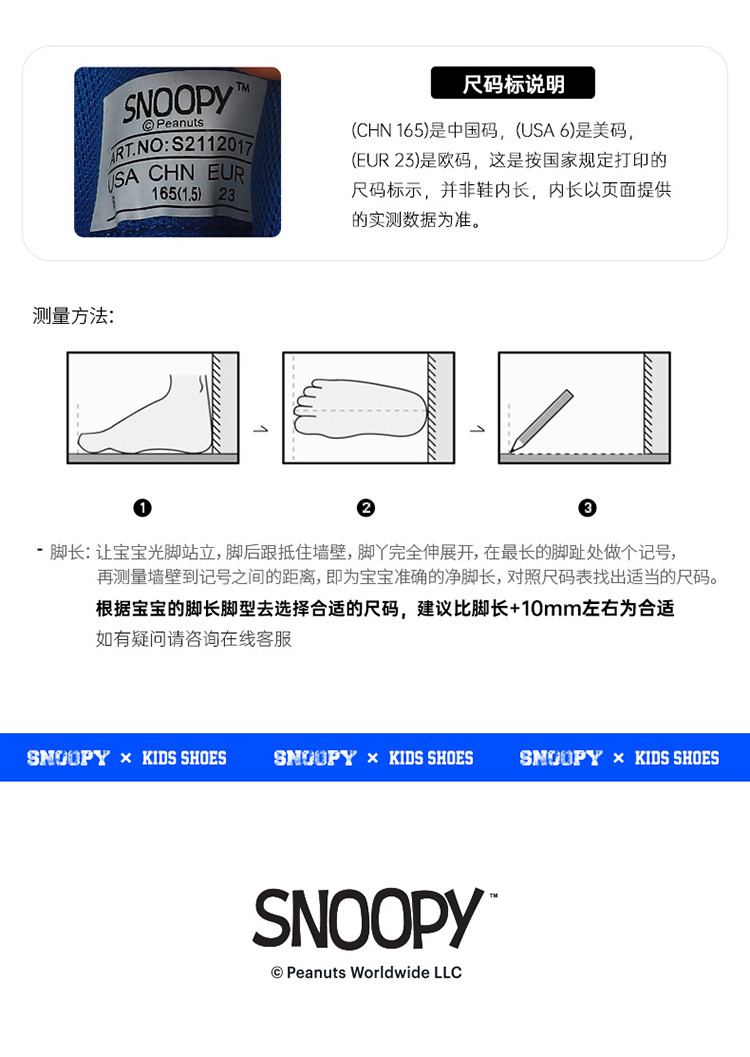 SNOOPY™
© Peanuts
ART.NO:S2112017
USA CHN EUR
165(1.5) 23

尺码标说明

(CHN 165)是中国码，(USA 6)是美码，(EUR 23)是欧码，这是按国家规定打印的尺码标示，并非鞋内长，内长以页面提供的实测数据为准。

测量方法:

❶

❷

❸

- 脚长：让宝宝光脚站立，脚后跟抵住墙壁，脚丫完全伸展开，在最长的脚趾处做个记号，再测量墙壁到记号之间的距离，即为宝宝准确的净脚长，对照尺码表找出适当的尺码。

根据宝宝的脚长脚型去选择合适的尺码，建议比脚长+10mm左右为合适

如有疑问请咨询在线客服

SNOOPY × KIDS SHOES SNOOPY × KIDS SHOES SNOOPY × KIDS SHOES

SNOOPY™
© Peanuts Worldwide LLC